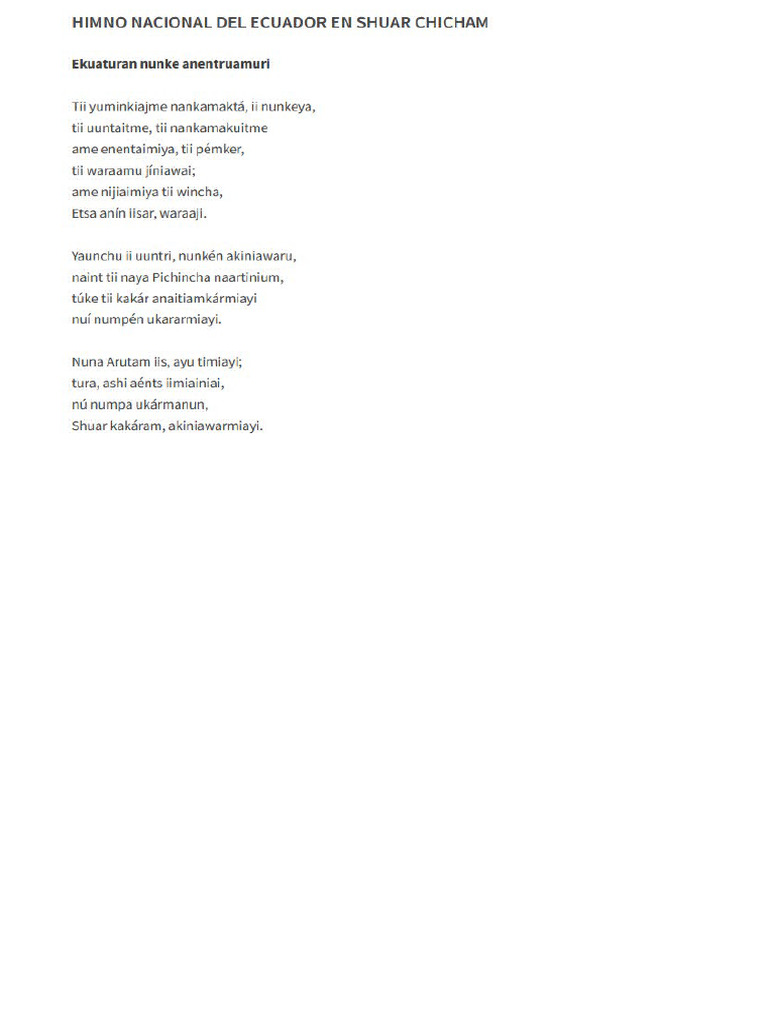 HIMNO NACIONAL DEL ECUADOR EN SHUAR CHICHAM

Ekuaturan nunke anentruamuri

Tii yuminkiajme nankamaktá, ii nunkeya,
tii uuntaitme, tii nankamakuitme
ame enentaimiya, tii pémker,
tii waraamu jíniawai;
ame nijiaimiya tii wincha,
Etsa anín iisar, waraaji.

Yaunchu ii uuntri, nunkén akiniawaru,
naint tii naya Pichincha naartinium,
túke tii kakár anaitiamkármiayi
nuí numpén ukararmiayi.

Nuna Arutam iis, ayu timiayi;
tura, ashi aénts iimiainiai,
nú numpa ukármanun,
Shuar kakáram, akiniawarmiayi.